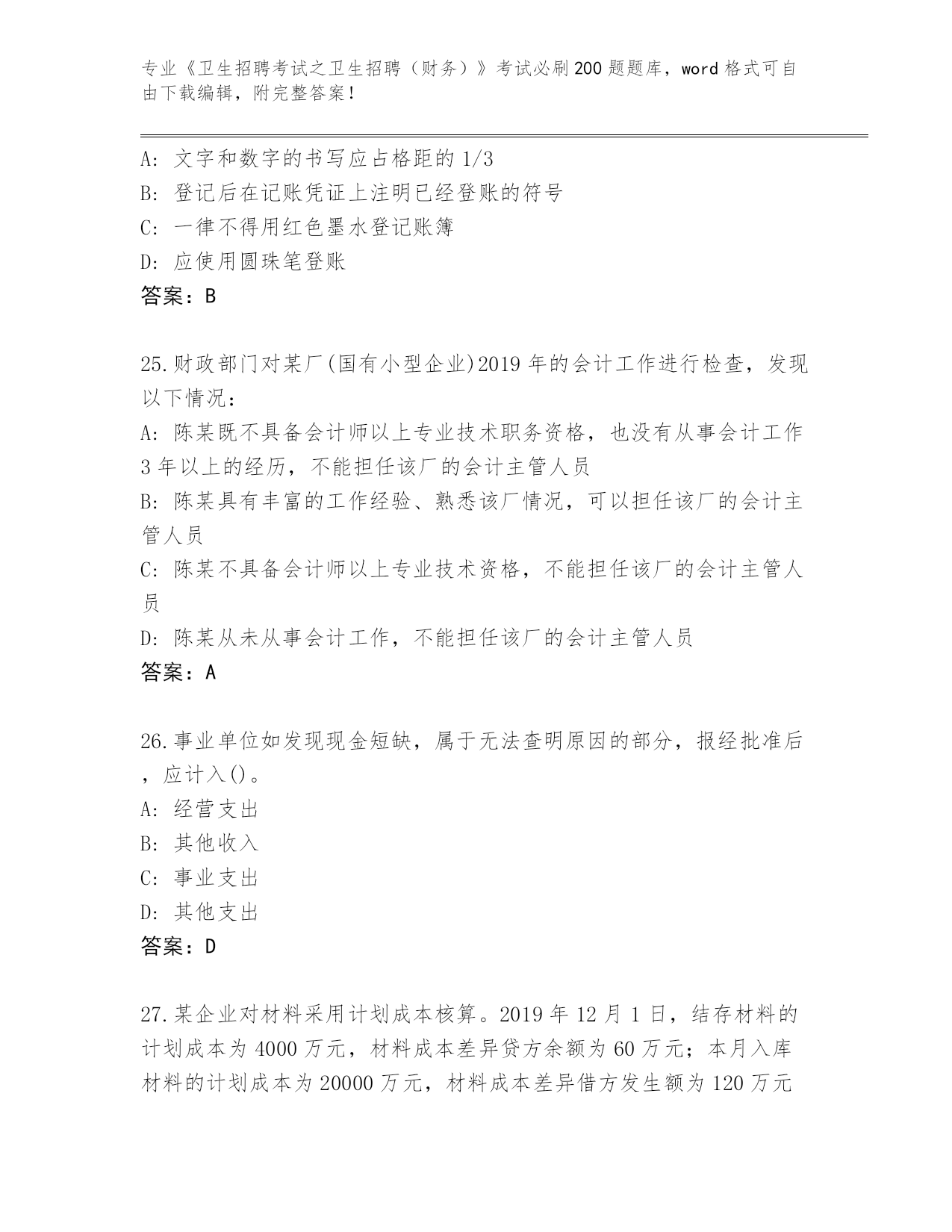 专业《卫生招聘考试之卫生招聘（财务）》考试必刷200题题库，word格式可自由下载编辑，附完整答案！

A: 文字和数字的书写应占格距的1/3
B: 登记后在记账凭证上注明已经登账的符号
C: 一律不得用红色墨水登记账簿
D: 应使用圆珠笔登账
答案：B

25.财政部门对某厂(国有小型企业)2019年的会计工作进行检查，发现以下情况：
A: 陈某既不具备会计师以上专业技术职务资格，也没有从事会计工作3年以上的经历，不能担任该厂的会计主管人员
B: 陈某具有丰富的工作经验、熟悉该厂情况，可以担任该厂的会计主管人员
C: 陈某不具备会计师以上专业技术资格，不能担任该厂的会计主管人员
D: 陈某从未从事会计工作，不能担任该厂的会计主管人员
答案：A

26.事业单位如发现现金短缺，属于无法查明原因的部分，报经批准后，应计入()。
A: 经营支出
B: 其他收入
C: 事业支出
D: 其他支出
答案：D

27.某企业对材料采用计划成本核算。2019年12月1日，结存材料的计划成本为4000万元，材料成本差异贷方余额为60万元；本月入库材料的计划成本为20000万元，材料成本差异借方发生额为120万元